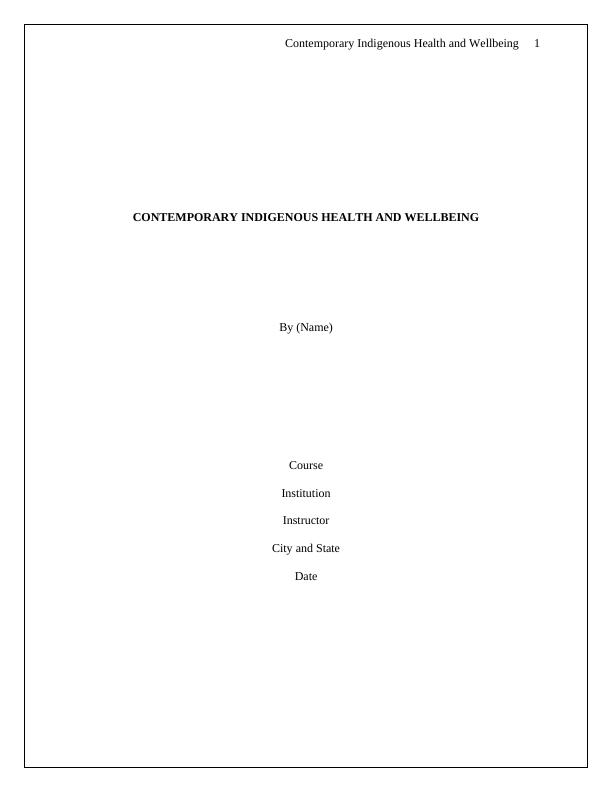 Contemporary Indigenous Health and Wellbeing 1

CONTEMPORARY INDIGENOUS HEALTH AND WELLBEING

By (Name)

Course

Institution

Instructor

City and State

Date